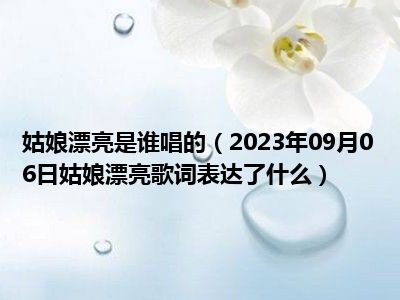 姑娘漂亮是谁唱的（2023年09月06日姑娘漂亮歌词表达了什么）